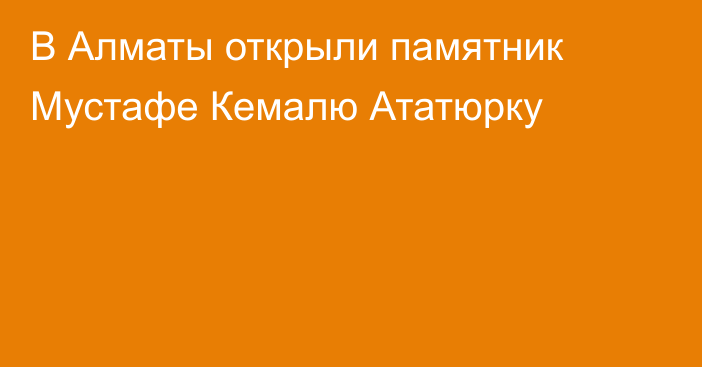 В Алматы открыли памятник Мустафе Кемалю Ататюрку